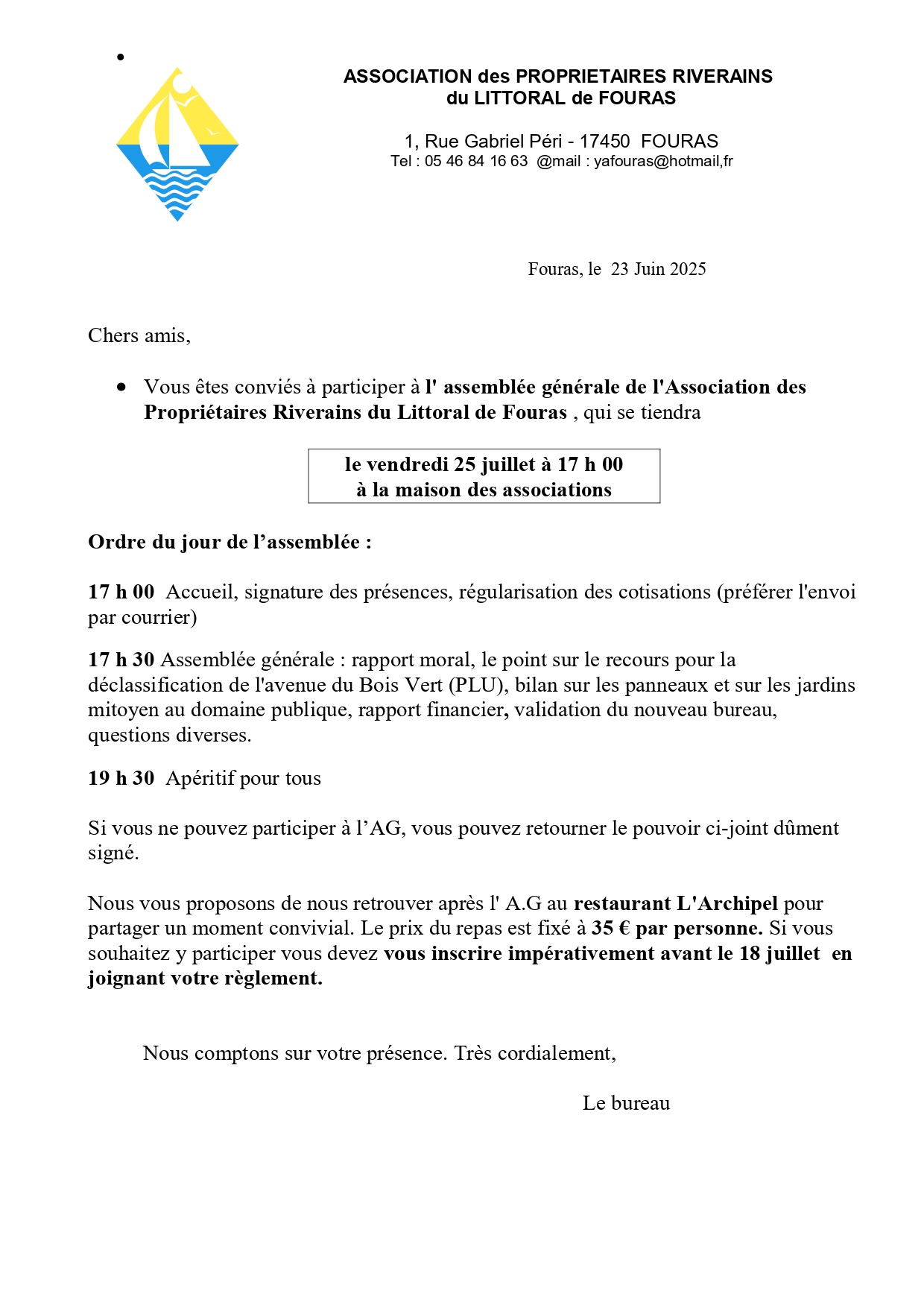 •

ASSOCIATION des PROPRIETAIRES RIVERAINS
du LITTORAL de FOURAS

1, Rue Gabriel Péri - 17450 FOURAS
Tel : 05 46 84 16 63 @mail : yafouras@hotmail,fr

Fouras, le 23 Juin 2025

Chers amis,

• Vous êtes conviés à participer à l' assemblée générale de l'Association des Propriétaires Riverains du Littoral de Fouras , qui se tiendra

le vendredi 25 juillet à 17 h 00
à la maison des associations

Ordre du jour de l'assemblée :

17 h 00 Accueil, signature des présences, régularisation des cotisations (préférer l'envoi par courrier)

17 h 30 Assemblée générale : rapport moral, le point sur le recours pour la déclassification de l'avenue du Bois Vert (PLU), bilan sur les panneaux et sur les jardins mitoyen au domaine publique, rapport financier, validation du nouveau bureau, questions diverses.

19 h 30 Apéritif pour tous

Si vous ne pouvez participer à l'AG, vous pouvez retourner le pouvoir ci-joint dûment signé.

Nous vous proposons de nous retrouver après l' A.G au restaurant L'Archipel pour partager un moment convivial. Le prix du repas est fixé à 35 € par personne. Si vous souhaitez y participer vous devez vous inscrire impérativement avant le 18 juillet en joignant votre règlement.

Nous comptons sur votre présence. Très cordialement,

Le bureau